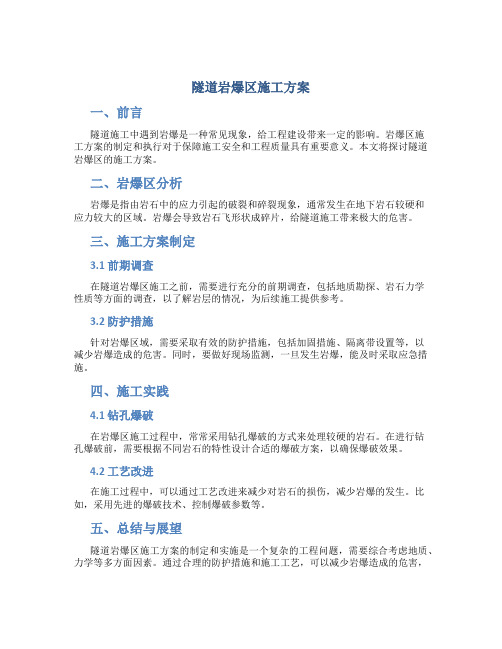 隧道岩爆区施工方案

一、前言

隧道施工中遇到岩爆是一种常见现象，给工程建设带来一定的影响。岩爆区施工方案的制定和执行对于保障施工安全和工程质量具有重要意义。本文将探讨隧道岩爆区的施工方案。

二、岩爆区分析

岩爆是指由岩石中的应力引起的破裂和碎裂现象，通常发生在地下岩石较硬和应力较大的区域。岩爆会导致岩石飞形状成碎片，给隧道施工带来极大的危害。

三、施工方案制定

3.1 前期调查

在隧道岩爆区施工之前，需要进行充分的前期调查，包括地质勘探、岩石力学性质等方面的调查，以了解岩层的情况，为后续施工提供参考。

3.2 防护措施

针对岩爆区域，需要采取有效的防护措施，包括加固措施、隔离带设置等，以减少岩爆造成的危害。同时，要做好现场监测，一旦发生岩爆，能及时采取应急措施。

四、施工实践

4.1 钻孔爆破

在岩爆区施工过程中，常常采用钻孔爆破的方式来处理较硬的岩石。在进行钻孔爆破前，需要根据不同岩石的特性设计合适的爆破方案，以确保爆破效果。

4.2 工艺改进

在施工过程中，可以通过工艺改进来减少对岩石的损伤，减少岩爆的发生。比如，采用先进的爆破技术、控制爆破参数等。

五、总结与展望

隧道岩爆区施工方案的制定和实施是一个复杂的工程问题，需要综合考虑地质、力学等多方面因素。通过合理的防护措施和施工工艺，可以减少岩爆造成的危害，